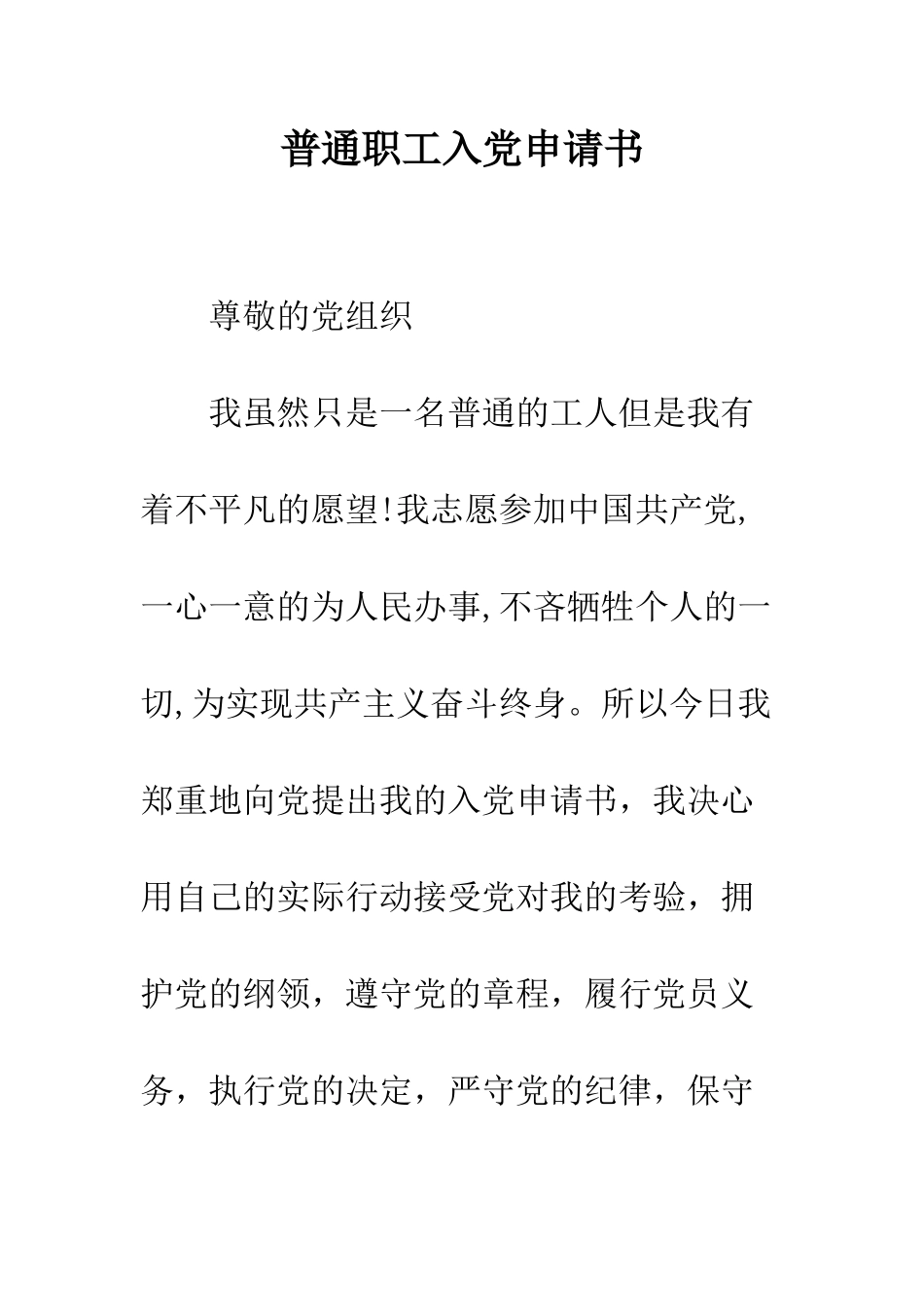 普通职工入党申请书

尊敬的党组织

我虽然只是一名普通的工人但是我有着不平凡的愿望!我志愿参加中国共产党,一心一意的为人民办事,不吝牺牲个人的一切,为实现共产主义奋斗终身。所以今日我郑重地向党提出我的入党申请书，我决心用自己的实际行动接受党对我的考验，拥护党的纲领，遵守党的章程，履行党员义务，执行党的决定，严守党的纪律，保守